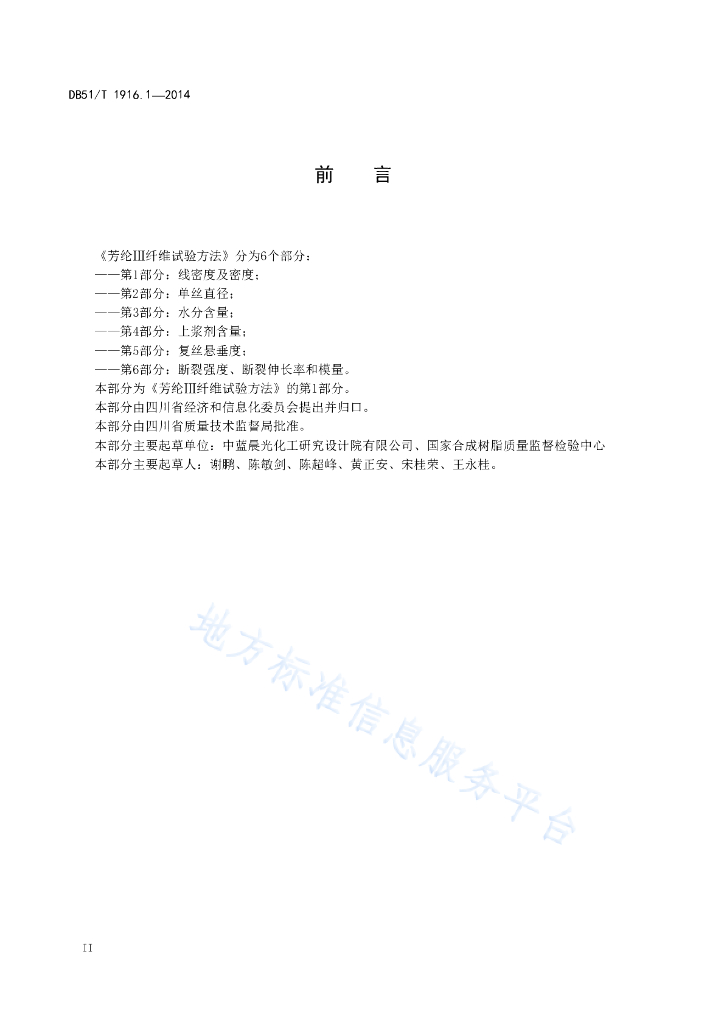 DB51/T 1916.1—2014

前　言

《芳纶Ⅲ纤维试验方法》分为6个部分：
——第1部分：线密度及密度；
——第2部分：单丝直径；
——第3部分：水分含量；
——第4部分：上浆剂含量；
——第5部分：复丝悬垂度；
——第6部分：断裂强度、断裂伸长率和模量。
本部分为《芳纶Ⅲ纤维试验方法》的第1部分。
本部分由四川省经济和信息化委员会提出并归口。
本部分由四川省质量技术监督局批准。
本部分主要起草单位：中蓝晨光化工研究设计院有限公司、国家合成树脂质量监督检验中心
本部分主要起草人：谢鹏、陈敏剑、陈超峰、黄正安、宋桂荣、王永桂。

地方标准信息服务平台

II